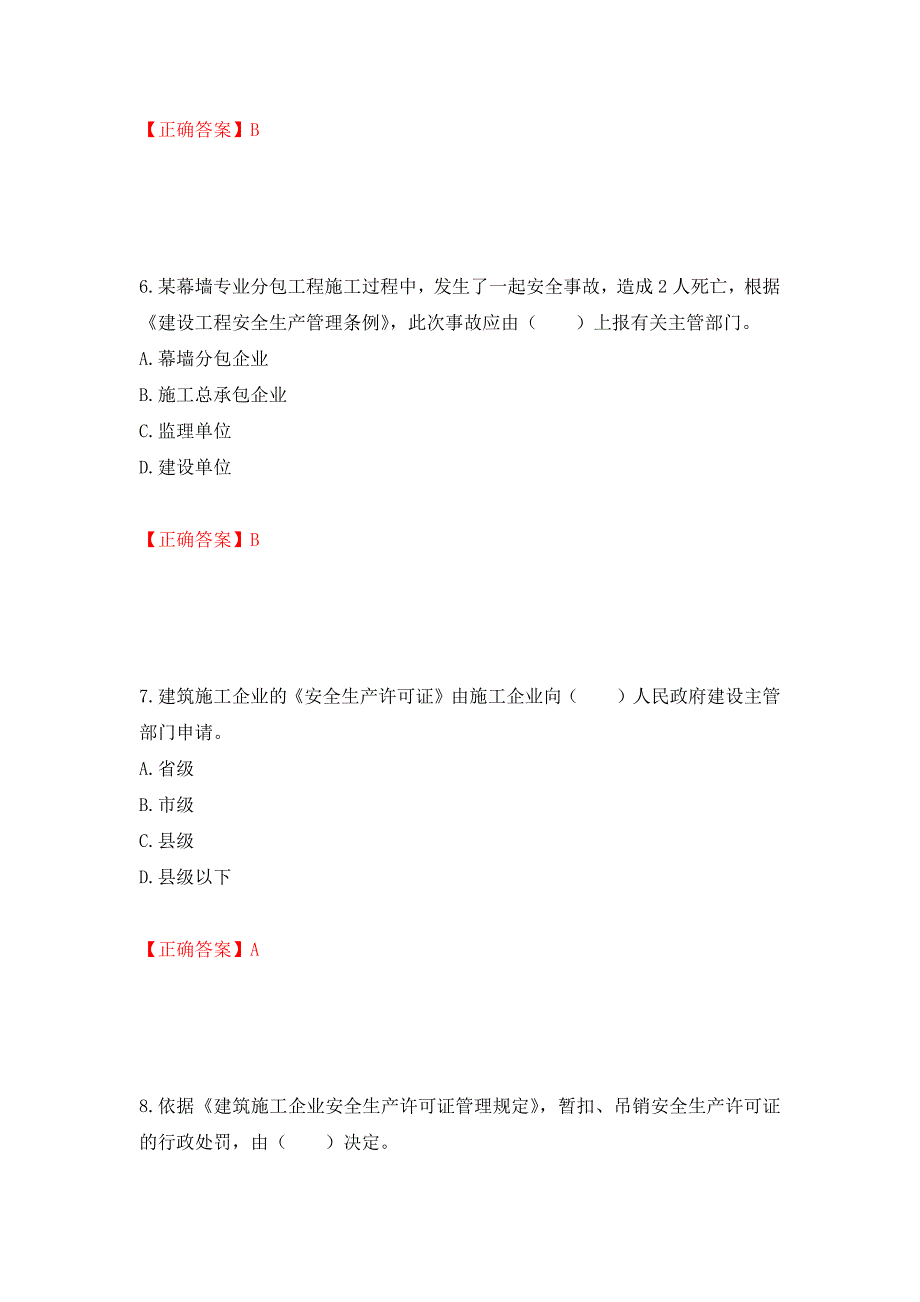 【正确答案】B

6.某幕墙专业分包工程施工过程中，发生了一起安全事故，造成2人死亡，根据《建设工程安全生产管理条例》，此次事故应由（　　）上报有关主管部门。

A.幕墙分包企业

B.施工总承包企业

C.监理单位

D.建设单位

【正确答案】B

7.建筑施工企业的《安全生产许可证》由施工企业向（　　）人民政府建设主管部门申请。

A.省级

B.市级

C.县级

D.县级以下

【正确答案】A

8.依据《建筑施工企业安全生产许可证管理规定》，暂扣、吊销安全生产许可证的行政处罚，由（　　）决定。